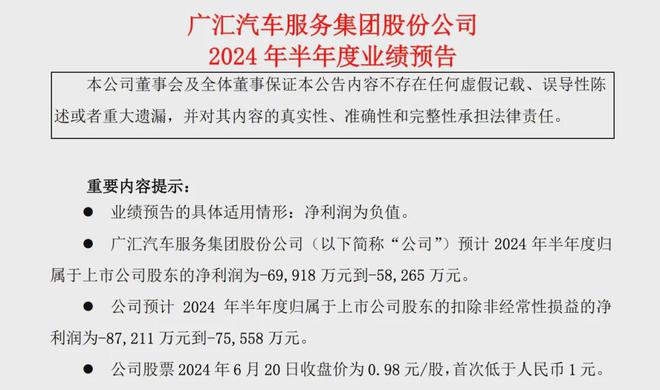 广汇汽车服务集团股份公司
2024 年半年度业绩预告

本公司董事会及全体董事保证本公告内容不存在任何虚假记载、误导性陈述或者重大遗漏，并对其内容的真实性、准确性和完整性承担法律责任。

重要内容提示：

● 业绩预告的具体适用情形：净利润为负值。

● 广汇汽车服务集团股份公司（以下简称“公司”）预计 2024 年半年度归属于上市公司股东的净利润为-69,918 万元到-58,265 万元。

● 公司预计 2024 年半年度归属于上市公司股东的扣除非经常性损益的净利润为-87,211 万元到-75,558 万元。

● 公司股票 2024 年 6 月 20 日收盘价为 0.98 元/股，首次低于人民币 1 元。